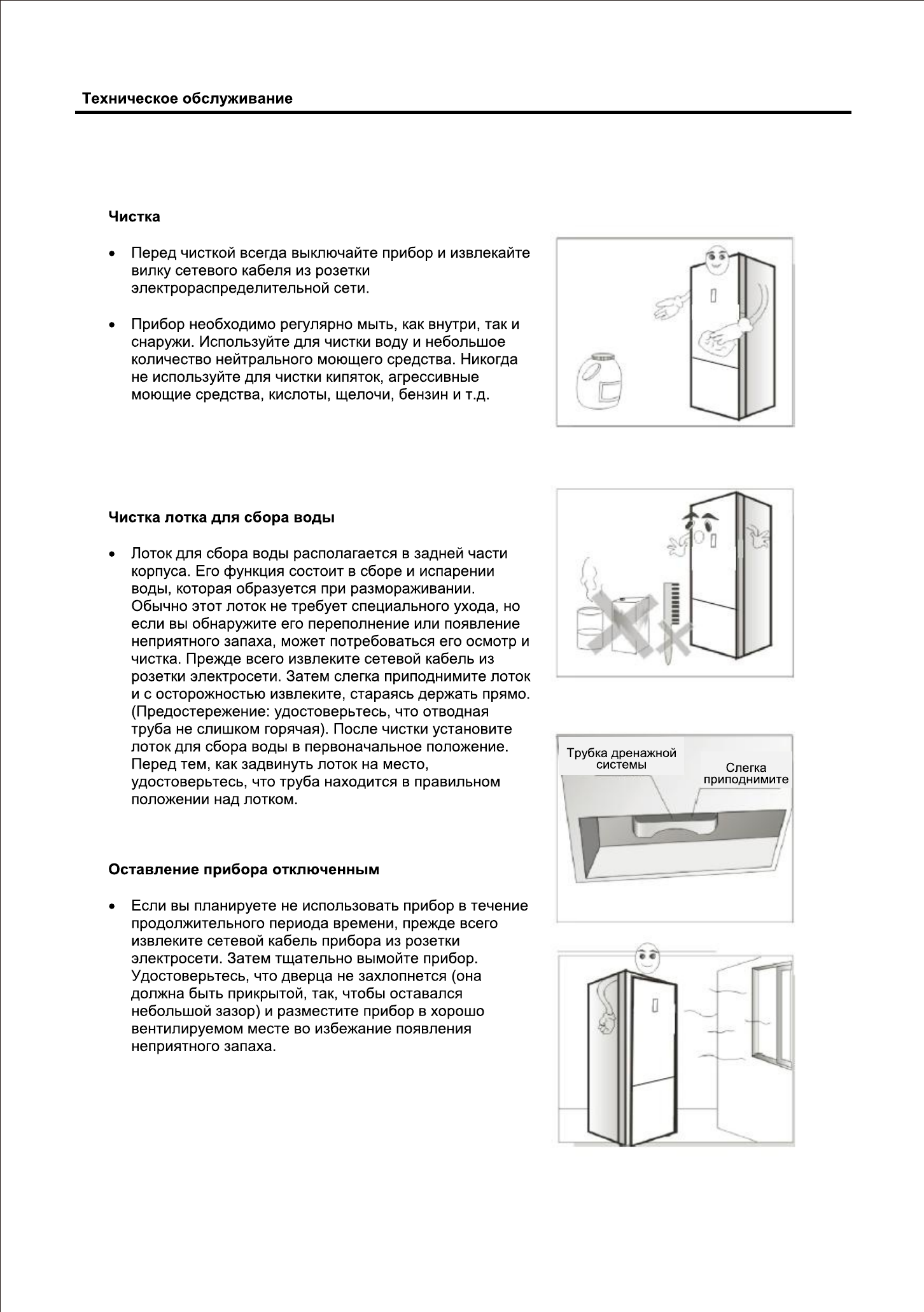 Техническое обслуживание

Чистка

• Перед чисткой всегда выключайте прибор и извлекайте вилку сетевого кабеля из розетки электрораспределительной сети.

• Прибор необходимо регулярно мыть, как внутри, так и снаружи. Используйте для чистки воду и небольшое количество нейтрального моющего средства. Никогда не используйте для чистки кипяток, агрессивные моющие средства, кислоты, щелочи, бензин и т.д.

Чистка лотка для сбора воды

• Лоток для сбора воды располагается в задней части корпуса. Его функция состоит в сборе и испарении воды, которая образуется при размораживании. Обычно этот лоток не требует специального ухода, но если вы обнаружите его переполнение или появление неприятного запаха, может потребоваться его осмотр и чистка. Прежде всего извлеките сетевой кабель из розетки электросети. Затем слегка приподнимите лоток и с осторожностью извлеките, стараясь держать прямо. (Предостережение: удостоверьтесь, что отводная труба не слишком горячая). После чистки установите лоток для сбора воды в первоначальное положение. Перед тем, как задвинуть лоток на место, удостоверьтесь, что труба находится в правильном положении над лотком.

Трубка дренажной системы

Слегка приподнимите

Оставление прибора отключенным

• Если вы планируете не использовать прибор в течение продолжительного периода времени, прежде всего извлеките сетевой кабель прибора из розетки электросети. Затем тщательно вымойте прибор. Удостоверьтесь, что дверца не захлопнется (она должна быть прикрытой, так, чтобы оставался небольшой зазор) и разместите прибор в хорошо вентилируемом месте во избежание появления неприятного запаха.